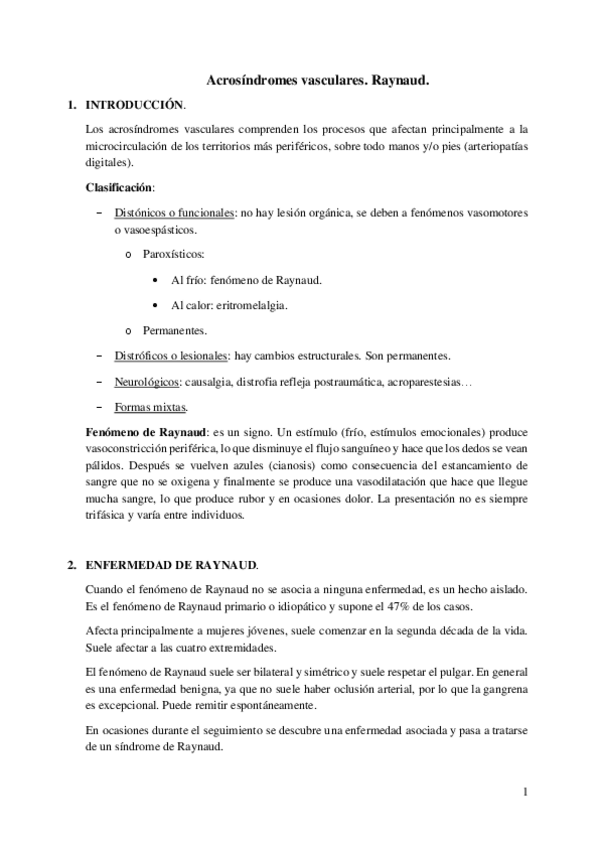 Acrosíndromes vasculares. Raynaud.

1. INTRODUCCIÓN.

Los acrosíndromes vasculares comprenden los procesos que afectan principalmente a la microcirculación de los territorios más periféricos, sobre todo manos y/o pies (arteriopatías digitales).

Clasificación:

– Distónicos o funcionales: no hay lesión orgánica, se deben a fenómenos vasomotores o vasoespásticos.

o Paroxísticos:

• Al frío: fenómeno de Raynaud.

• Al calor: eritromelalgia.

o Permanentes.

– Distróficos o lesionales: hay cambios estructurales. Son permanentes.

– Neurológicos: causalgia, distrofia refleja postraumática, acroparestesias…

– Formas mixtas.

Fenómeno de Raynaud: es un signo. Un estímulo (frío, estímulos emocionales) produce vasoconstricción periférica, lo que disminuye el flujo sanguíneo y hace que los dedos se vean pálidos. Después se vuelven azules (cianosis) como consecuencia del estancamiento de sangre que no se oxigena y finalmente se produce una vasodilatación que hace que llegue mucha sangre, lo que produce rubor y en ocasiones dolor. La presentación no es siempre trifásica y varía entre individuos.

2. ENFERMEDAD DE RAYNAUD.

Cuando el fenómeno de Raynaud no se asocia a ninguna enfermedad, es un hecho aislado. Es el fenómeno de Raynaud primario o idiopático y supone el 47% de los casos.

Afecta principalmente a mujeres jóvenes, suele comenzar en la segunda década de la vida. Suele afectar a las cuatro extremidades.

El fenómeno de Raynaud suele ser bilateral y simétrico y suele respetar el pulgar. En general es una enfermedad benigna, ya que no suele haber oclusión arterial, por lo que la gangrena es excepcional. Puede remitir espontáneamente.

En ocasiones durante el seguimiento se descubre una enfermedad asociada y pasa a tratarse de un síndrome de Raynaud.

1